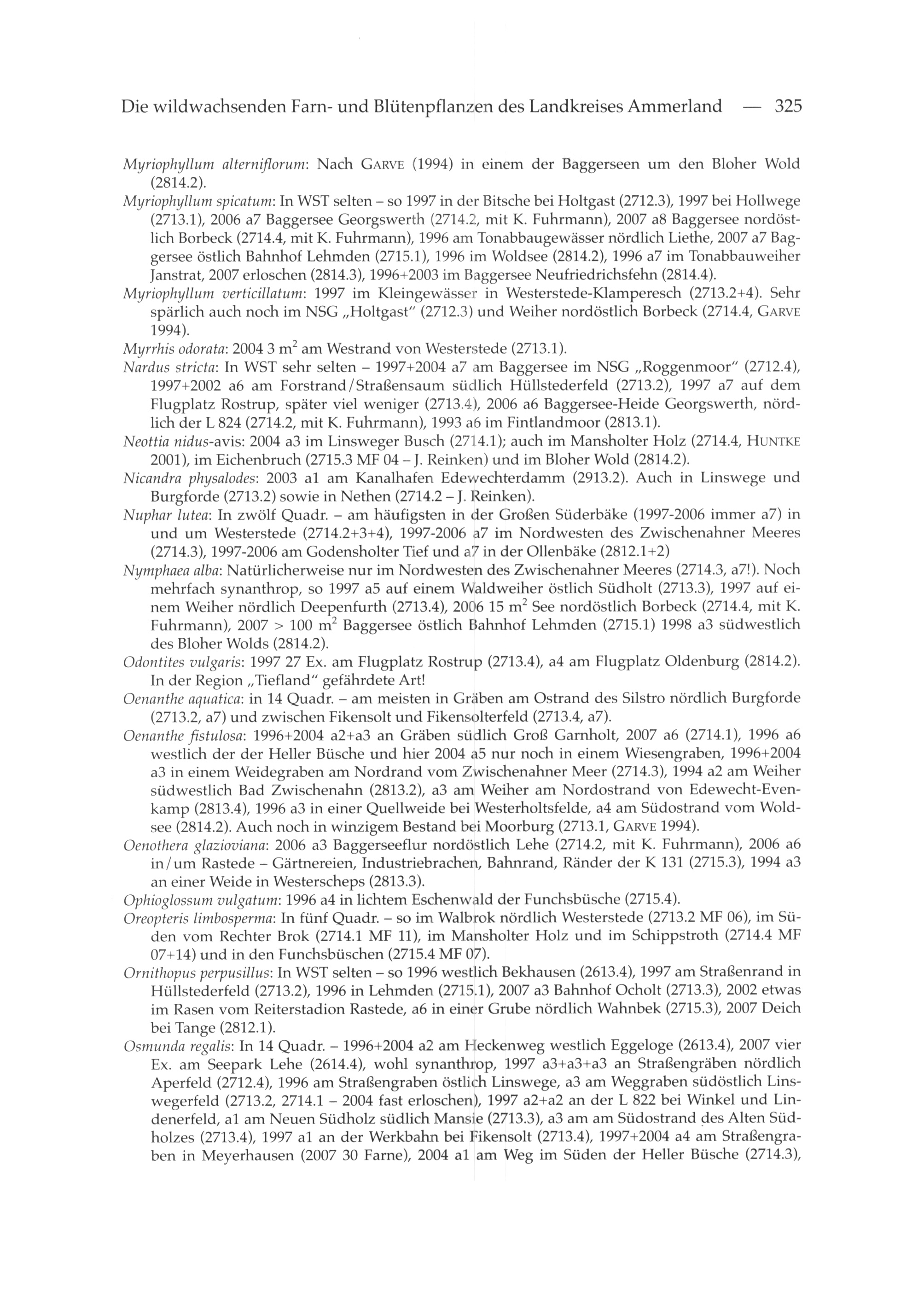 Die wildwachsenden Farn- und Blütenpflanzen des Landkreises Ammerland — 325

Myriophyllum alterniflorum: Nach GARVE (1994) in einem der Baggerseen um den Bloher Wold (2814.2).

Myriophyllum spicatum: In WST selten – so 1997 in der Bitsche bei Holtgast (2712.3), 1997 bei Hollwege (2713.1), 2006 a7 Baggersee Georgswerth (2714.2, mit K. Fuhrmann), 2007 a8 Baggersee nordöstlich Borbeck (2714.4, mit K. Fuhrmann), 1996 am Tonabbaugewässer nördlich Liethe, 2007 a7 Baggersee östlich Bahnhof Lehmden (2715.1), 1996 im Woldsee (2814.2), 1996 a7 im Tonabbauweiher Janstrat, 2007 erloschen (2814.3), 1996+2003 im Baggersee Neufriedrichsfehn (2814.4).

Myriophyllum verticillatum: 1997 im Kleingewässer in Westerstede-Klamperesch (2713.2+4). Sehr spärlich auch noch im NSG „Holtgast" (2712.3) und Weiher nordöstlich Borbeck (2714.4, GARVE 1994).

Myrrhis odorata: 2004 3 $m^2$ am Westrand von Westerstede (2713.1).

Nardus stricta: In WST sehr selten – 1997+2004 a7 am Baggersee im NSG „Roggenmoor" (2712.4), 1997+2002 a6 am Forstrand/Straßensaum südlich Hüllstederfeld (2713.2), 1997 a7 auf dem Flugplatz Rostrup, später viel weniger (2713.4), 2006 a6 Baggersee-Heide Georgswerth, nördlich der L 824 (2714.2, mit K. Fuhrmann), 1993 a6 im Fintlandmoor (2813.1).

Neottia nidus-avis: 2004 a3 im Linsweger Busch (2714.1); auch im Mansholter Holz (2714.4, HUNTKE 2001), im Eichenbruch (2715.3 MF 04 – J. Reinken) und im Bloher Wold (2814.2).

Nicandra physalodes: 2003 a1 am Kanalhafen Edewechterdamm (2913.2). Auch in Linswege und Burgforde (2713.2) sowie in Nethen (2714.2 – J. Reinken).

Nuphar lutea: In zwölf Quadr. – am häufigsten in der Großen Süderbäke (1997-2006 immer a7) in und um Westerstede (2714.2+3+4), 1997-2006 a7 im Nordwesten des Zwischenahner Meeres (2714.3), 1997-2006 am Godensholter Tief und a7 in der Ollenbäke (2812.1+2)

Nymphaea alba: Natürlicherweise nur im Nordwesten des Zwischenahner Meeres (2714.3, a7!). Noch mehrfach synanthrop, so 1997 a5 auf einem Waldweiher östlich Südholt (2713.3), 1997 auf einem Weiher nördlich Deepenfurth (2713.4), 2006 15 $m^2$ See nordöstlich Borbeck (2714.4, mit K. Fuhrmann), 2007 > 100 $m^2$ Baggersee östlich Bahnhof Lehmden (2715.1) 1998 a3 südwestlich des Bloher Wolds (2814.2).

Odontites vulgaris: 1997 27 Ex. am Flugplatz Rostrup (2713.4), a4 am Flugplatz Oldenburg (2814.2). In der Region „Tiefland" gefährdete Art!

Oenanthe aquatica: in 14 Quadr. – am meisten in Gräben am Ostrand des Silstro nördlich Burgforde (2713.2, a7) und zwischen Fikensolt und Fikensolterfeld (2713.4, a7).

Oenanthe fistulosa: 1996+2004 a2+a3 an Gräben südlich Groß Garnholt, 2007 a6 (2714.1), 1996 a6 westlich der der Heller Büsche und hier 2004 a5 nur noch in einem Wiesengraben, 1996+2004 a3 in einem Weidegraben am Nordrand vom Zwischenahner Meer (2714.3), 1994 a2 am Weiher südwestlich Bad Zwischenahn (2813.2), a3 am Weiher am Nordostrand von Edewecht-Evenkamp (2813.4), 1996 a3 in einer Quellweide bei Westerholtsfelde, a4 am Südostrand vom Woldsee (2814.2). Auch noch in winzigem Bestand bei Moorburg (2713.1, GARVE 1994).

Oenothera glazioviana: 2006 a3 Baggerseeflur nordöstlich Lehe (2714.2, mit K. Fuhrmann), 2006 a6 in/um Rastede – Gärtnereien, Industriebrachen, Bahnrand, Ränder der K 131 (2715.3), 1994 a3 an einer Weide in Westerscheps (2813.3).

Ophioglossum vulgatum: 1996 a4 in lichtem Eschenwald der Funchsbüsche (2715.4).

Oreopteris limbosperma: In fünf Quadr. – so im Walbrok nördlich Westerstede (2713.2 MF 06), im Süden vom Rechter Brok (2714.1 MF 11), im Mansholter Holz und im Schippstroth (2714.4 MF 07+14) und in den Funchsbüschen (2715.4 MF 07).

Ornithopus perpusillus: In WST selten – so 1996 westlich Bekhausen (2613.4), 1997 am Straßenrand in Hüllstederfeld (2713.2), 1996 in Lehmden (2715.1), 2007 a3 Bahnhof Ocholt (2713.3), 2002 etwas im Rasen vom Reiterstadion Rastede, a6 in einer Grube nördlich Wahnbek (2715.3), 2007 Deich bei Tange (2812.1).

Osmunda regalis: In 14 Quadr. – 1996+2004 a2 am Heckenweg westlich Eggeloge (2613.4), 2007 vier Ex. am Seepark Lehe (2614.4), wohl synanthrop, 1997 a3+a3+a3 an Straßengräben nördlich Aperfeld (2712.4), 1996 am Straßengraben östlich Linswege, a3 am Weggraben südöstlich Linswegerfeld (2713.2, 2714.1 – 2004 fast erloschen), 1997 a2+a2 an der L 822 bei Winkel und Lindenerfeld, a1 am Neuen Südholz südlich Mansie (2713.3), a3 am am Südostrand des Alten Südholzes (2713.4), 1997 a1 an der Werkbahn bei Fikensolt (2713.4), 1997+2004 a4 am Straßengraben in Meyerhausen (2007 30 Farne), 2004 a1 am Weg im Süden der Heller Büsche (2714.3),